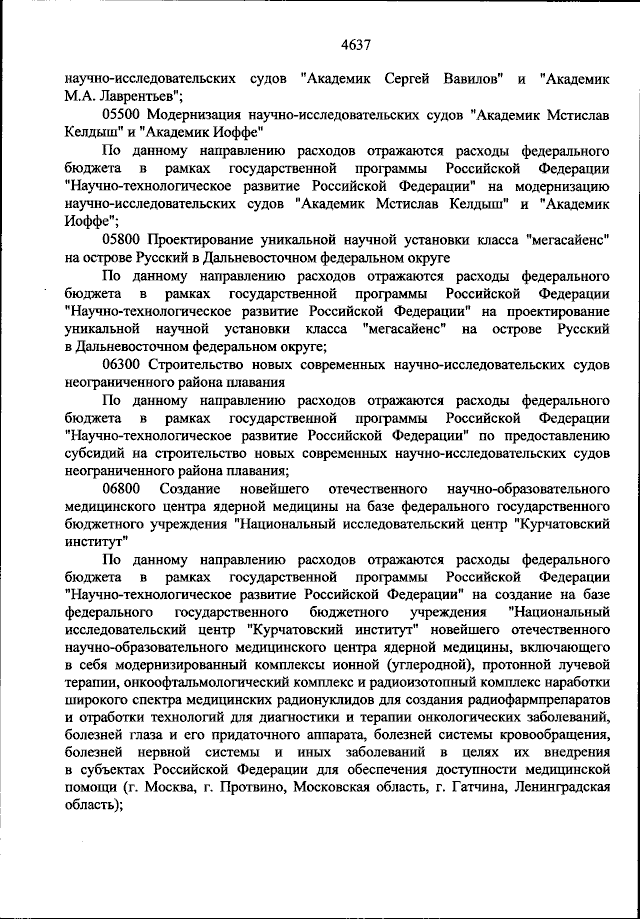 4637

научно-исследовательских судов "Академик Сергей Вавилов" и "Академик М.А. Лаврентьев";

05500 Модернизация научно-исследовательских судов "Академик Мстислав Келдыш" и "Академик Иоффе"

По данному направлению расходов отражаются расходы федерального бюджета в рамках государственной программы Российской Федерации "Научно-технологическое развитие Российской Федерации" на модернизацию научно-исследовательских судов "Академик Мстислав Келдыш" и "Академик Иоффе";

05800 Проектирование уникальной научной установки класса "мегасайенс" на острове Русский в Дальневосточном федеральном округе

По данному направлению расходов отражаются расходы федерального бюджета в рамках государственной программы Российской Федерации "Научно-технологическое развитие Российской Федерации" на проектирование уникальной научной установки класса "мегасайенс" на острове Русский в Дальневосточном федеральном округе;

06300 Строительство новых современных научно-исследовательских судов неограниченного района плавания

По данному направлению расходов отражаются расходы федерального бюджета в рамках государственной программы Российской Федерации "Научно-технологическое развитие Российской Федерации" по предоставлению субсидий на строительство новых современных научно-исследовательских судов неограниченного района плавания;

06800 Создание новейшего отечественного научно-образовательного медицинского центра ядерной медицины на базе федерального государственного бюджетного учреждения "Национальный исследовательский центр "Курчатовский институт"

По данному направлению расходов отражаются расходы федерального бюджета в рамках государственной программы Российской Федерации "Научно-технологическое развитие Российской Федерации" на создание на базе федерального государственного бюджетного учреждения "Национальный исследовательский центр "Курчатовский институт" новейшего отечественного научно-образовательного медицинского центра ядерной медицины, включающего в себя модернизированный комплексы ионной (углеродной), протонной лучевой терапии, онкоофтальмологический комплекс и радиоизотопный комплекс наработки широкого спектра медицинских радионуклидов для создания радиофармпрепаратов и отработки технологий для диагностики и терапии онкологических заболеваний, болезней глаза и его придаточного аппарата, болезней системы кровообращения, болезней нервной системы и иных заболеваний в целях их внедрения в субъектах Российской Федерации для обеспечения доступности медицинской помощи (г. Москва, г. Протвино, Московская область, г. Гатчина, Ленинградская область);